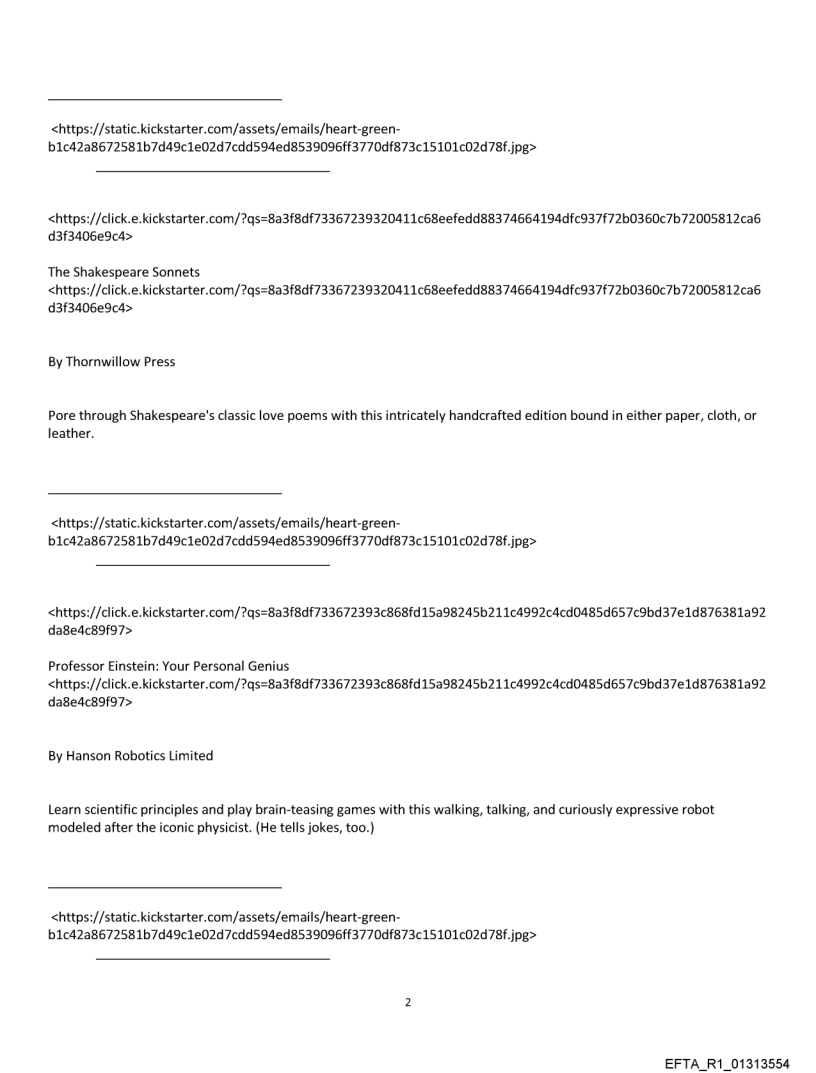 <https://static.kickstarter.com/assets/emails/heart-green-b1c42a8672581b7d49c1e02d7cdd594ed8539096ff3770df873c15101c02d78f.jpg>

<https://click.e.kickstarter.com/?qs=8a3f8df73367239320411c68eefedd88374664194dfc937f72b0360c7b72005812ca6d3f3406e9c4>

The Shakespeare Sonnets <https://click.e.kickstarter.com/?qs=8a3f8df73367239320411c68eefedd88374664194dfc937f72b0360c7b72005812ca6d3f3406e9c4>

By Thornwillow Press

Pore through Shakespeare's classic love poems with this intricately handcrafted edition bound in either paper, cloth, or leather.

<https://static.kickstarter.com/assets/emails/heart-green-b1c42a8672581b7d49c1e02d7cdd594ed8539096ff3770df873c15101c02d78f.jpg>

<https://click.e.kickstarter.com/?qs=8a3f8df733672393c868fd15a98245b211c4992c4cd0485d657c9bd37e1d876381a92da8e4c89f97>

Professor Einstein: Your Personal Genius <https://click.e.kickstarter.com/?qs=8a3f8df733672393c868fd15a98245b211c4992c4cd0485d657c9bd37e1d876381a92da8e4c89f97>

By Hanson Robotics Limited

Learn scientific principles and play brain-teasing games with this walking, talking, and curiously expressive robot modeled after the iconic physicist. (He tells jokes, too.)

<https://static.kickstarter.com/assets/emails/heart-green-b1c42a8672581b7d49c1e02d7cdd594ed8539096ff3770df873c15101c02d78f.jpg>

2

EFTA_R1_01313554